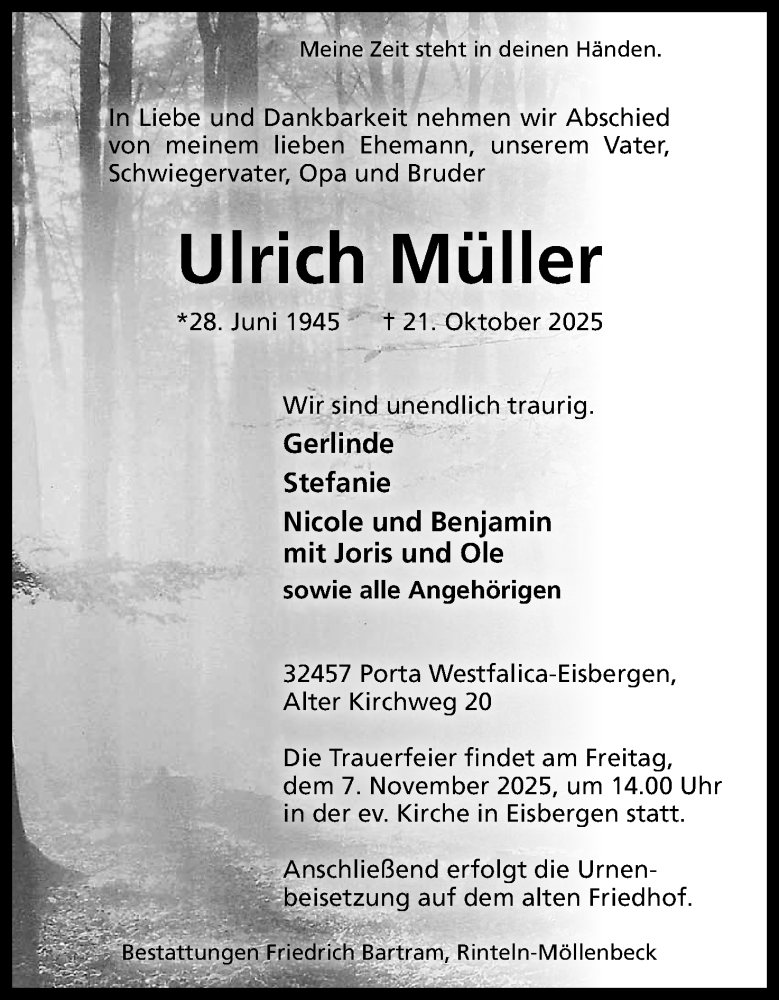 Meine Zeit steht in deinen Händen.

In Liebe und Dankbarkeit nehmen wir Abschied von meinem lieben Ehemann, unserem Vater, Schwiegervater, Opa und Bruder

Ulrich Müller

*28. Juni 1945 † 21. Oktober 2025

Wir sind unendlich traurig.

Gerlinde

Stefanie

Nicole und Benjamin
mit Joris und Ole

sowie alle Angehörigen

32457 Porta Westfalica-Eisbergen,
Alter Kirchweg 20

Die Trauerfeier findet am Freitag, dem 7. November 2025, um 14.00 Uhr in der ev. Kirche in Eisbergen statt.

Anschließend erfolgt die Urnenbeisetzung auf dem alten Friedhof.

Bestattungen Friedrich Bartram, Rinteln-Möllenbeck